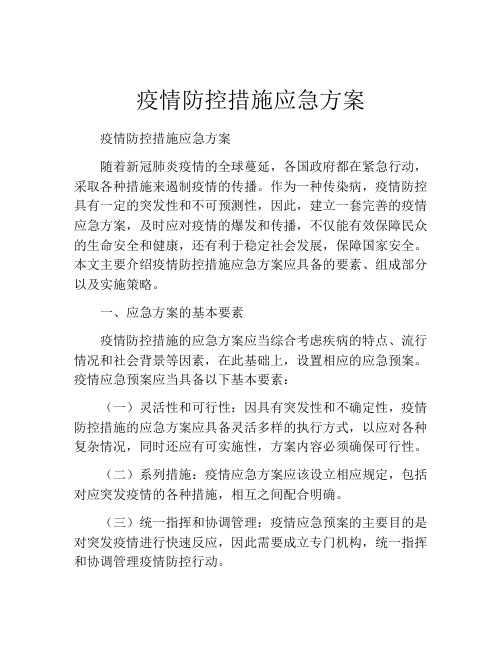 疫情防控措施应急方案

疫情防控措施应急方案

随着新冠肺炎疫情的全球蔓延，各国政府都在紧急行动，采取各种措施来遏制疫情的传播。作为一种传染病，疫情防控具有一定的突发性和不可预测性，因此，建立一套完善的疫情应急方案，及时应对疫情的爆发和传播，不仅能有效保障民众的生命安全和健康，还有利于稳定社会发展，保障国家安全。本文主要介绍疫情防控措施应急方案应具备的要素、组成部分以及实施策略。

一、应急方案的基本要素

疫情防控措施的应急方案应当综合考虑疾病的特点、流行情况和社会背景等因素，在此基础上，设置相应的应急预案。疫情应急预案应当具备以下基本要素：

（一）灵活性和可行性：因具有突发性和不确定性，疫情防控措施的应急方案应具备灵活多样的执行方式，以应对各种复杂情况，同时还应有可实施性，方案内容必须确保可行性。

（二）系列措施：疫情应急方案应该设立相应规定，包括对应突发疫情的各种措施，相互之间配合明确。

（三）统一指挥和协调管理：疫情应急预案的主要目的是对突发疫情进行快速反应，因此需要成立专门机构，统一指挥和协调管理疫情防控行动。